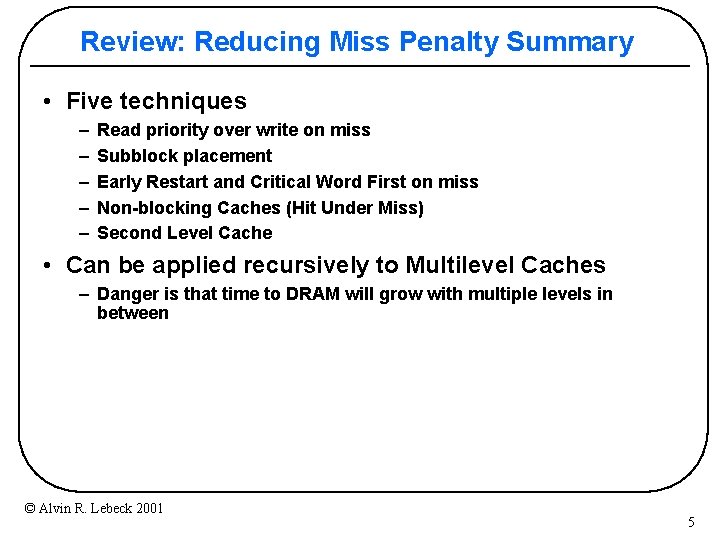 Review: Reducing Miss Penalty Summary

• Five techniques
– Read priority over write on miss
– Subblock placement
– Early Restart and Critical Word First on miss
– Non-blocking Caches (Hit Under Miss)
– Second Level Cache

• Can be applied recursively to Multilevel Caches
– Danger is that time to DRAM will grow with multiple levels in between

© Alvin R. Lebeck 2001

5